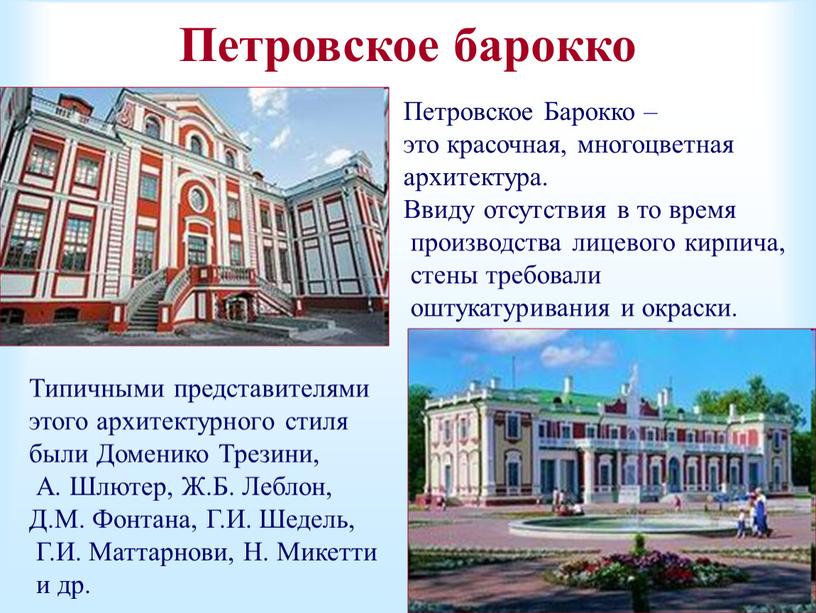 Петровское барокко

Петровское Барокко – это красочная, многоцветная архитектура.
Ввиду отсутствия в то время производства лицевого кирпича, стены требовали оштукатуривания и окраски.

Типичными представителями этого архитектурного стиля были Доменико Трезини, А. Шлютер, Ж.Б. Леблон, Д.М. Фонтана, Г.И. Шедель, Г.И. Маттарнови, Н. Микетти и др.